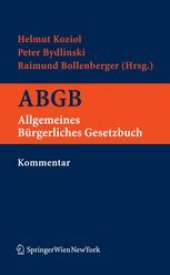 Helmut Koziol
Peter Bydlinski
Raimund Bollenberger (Hrsg.)

ABGB

Allgemeines
Bürgerliches Gesetzbuch

Kommentar

SpringerWienNewYork